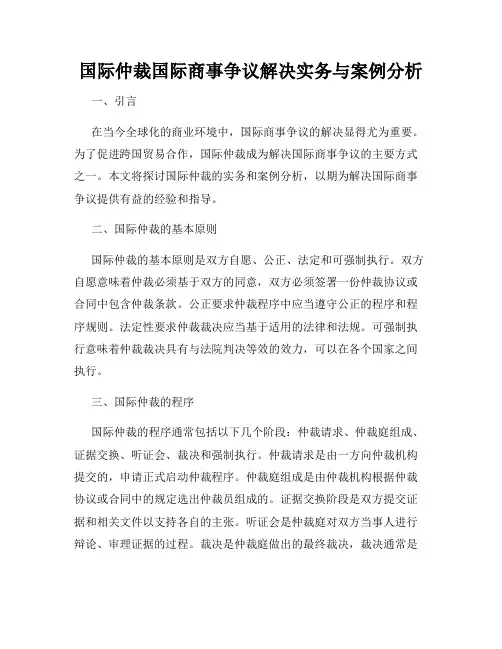 国际仲裁国际商事争议解决实务与案例分析

一、引言

在当今全球化的商业环境中，国际商事争议的解决显得尤为重要。为了促进跨国贸易合作，国际仲裁成为解决国际商事争议的主要方式之一。本文将探讨国际仲裁的实务和案例分析，以期为解决国际商事争议提供有益的经验和指导。

二、国际仲裁的基本原则

国际仲裁的基本原则是双方自愿、公正、法定和可强制执行。双方自愿意味着仲裁必须基于双方的同意，双方必须签署一份仲裁协议或合同中包含仲裁条款。公正要求仲裁程序中应当遵守公正的程序和程序规则。法定性要求仲裁裁决应当基于适用的法律和法规。可强制执行意味着仲裁裁决具有与法院判决等效的效力，可以在各个国家之间执行。

三、国际仲裁的程序

国际仲裁的程序通常包括以下几个阶段：仲裁请求、仲裁庭组成、证据交换、听证会、裁决和强制执行。仲裁请求是由一方向仲裁机构提交的，申请正式启动仲裁程序。仲裁庭组成是由仲裁机构根据仲裁协议或合同中的规定选出仲裁员组成的。证据交换阶段是双方提交证据和相关文件以支持各自的主张。听证会是仲裁庭对双方当事人进行辩论、审理证据的过程。裁决是仲裁庭做出的最终裁决，裁决通常是